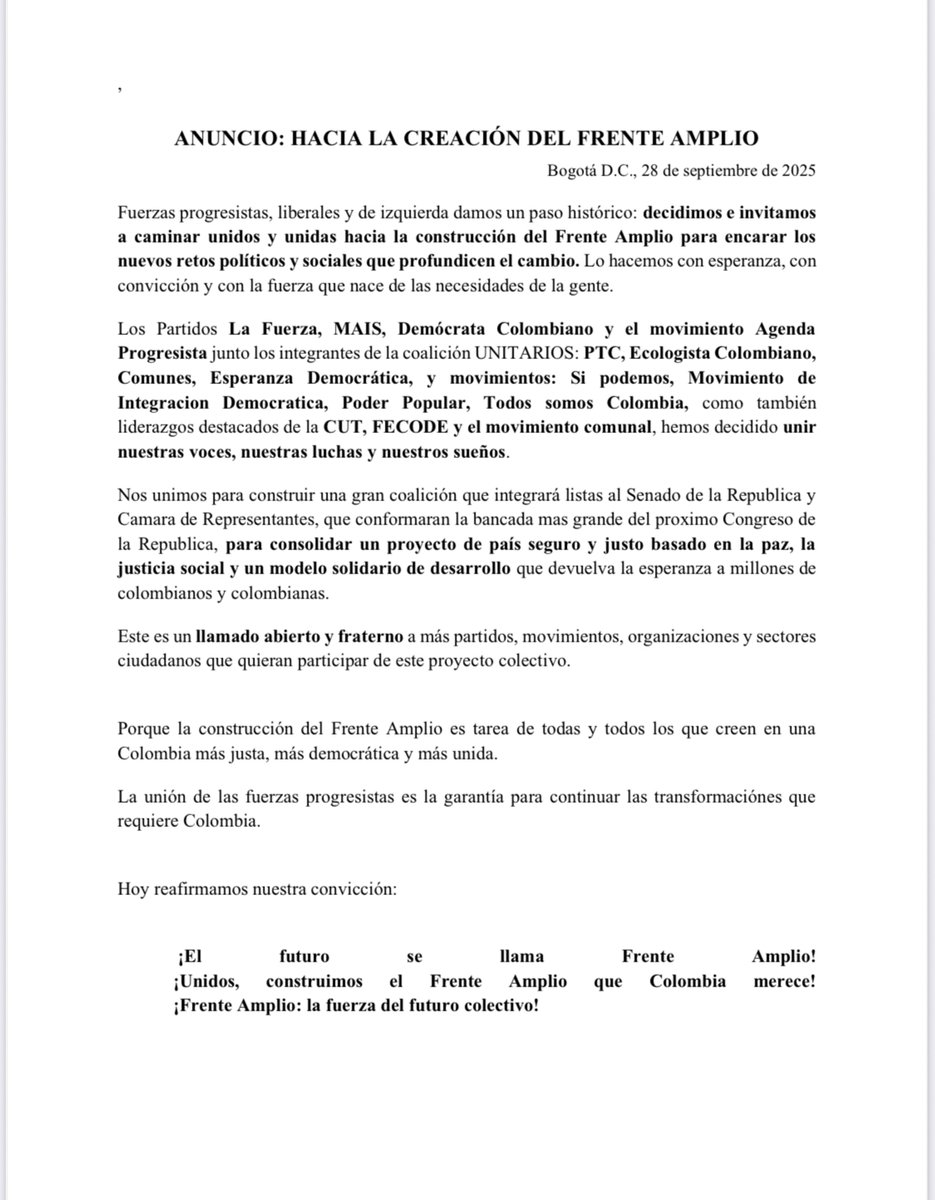 ,

ANUNCIO: HACIA LA CREACIÓN DEL FRENTE AMPLIO

Bogotá D.C., 28 de septiembre de 2025

Fuerzas progresistas, liberales y de izquierda damos un paso histórico: decidimos e invitamos a caminar unidos y unidas hacia la construcción del Frente Amplio para encarar los nuevos retos políticos y sociales que profundicen el cambio. Lo hacemos con esperanza, con convicción y con la fuerza que nace de las necesidades de la gente.

Los Partidos La Fuerza, MAIS, Demócrata Colombiano y el movimiento Agenda Progresista junto los integrantes de la coalición UNITARIOS: PTC, Ecologista Colombiano, Comunes, Esperanza Democrática, y movimientos: Si podemos, Movimiento de Integracion Democratica, Poder Popular, Todos somos Colombia, como también liderazgos destacados de la CUT, FECODE y el movimiento comunal, hemos decidido unir nuestras voces, nuestras luchas y nuestros sueños.

Nos unimos para construir una gran coalición que integrará listas al Senado de la Republica y Camara de Representantes, que conformaran la bancada mas grande del proximo Congreso de la Republica, para consolidar un proyecto de país seguro y justo basado en la paz, la justicia social y un modelo solidario de desarrollo que devuelva la esperanza a millones de colombianos y colombianas.

Este es un llamado abierto y fraterno a más partidos, movimientos, organizaciones y sectores ciudadanos que quieran participar de este proyecto colectivo.

Porque la construcción del Frente Amplio es tarea de todas y todos los que creen en una Colombia más justa, más democrática y más unida.

La unión de las fuerzas progresistas es la garantía para continuar las transformaciónes que requiere Colombia.

Hoy reafirmamos nuestra convicción:

¡El futuro se llama Frente Amplio!
¡Unidos, construimos el Frente Amplio que Colombia merece!
¡Frente Amplio: la fuerza del futuro colectivo!